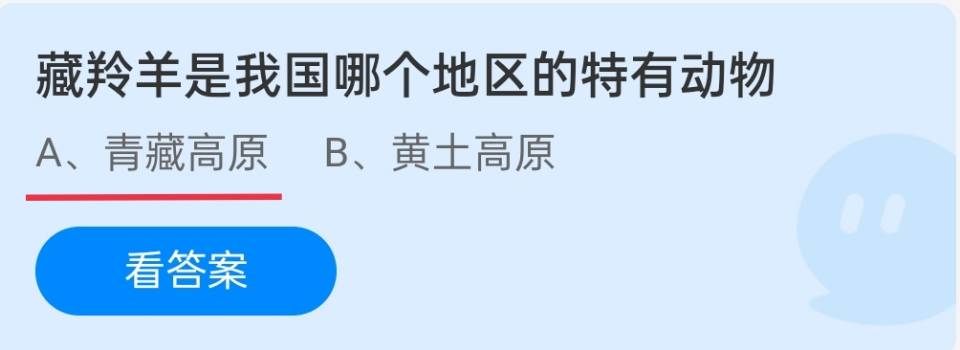 藏羚羊是我国哪个地区的特有动物

A、青藏高原　B、黄土高原

看答案